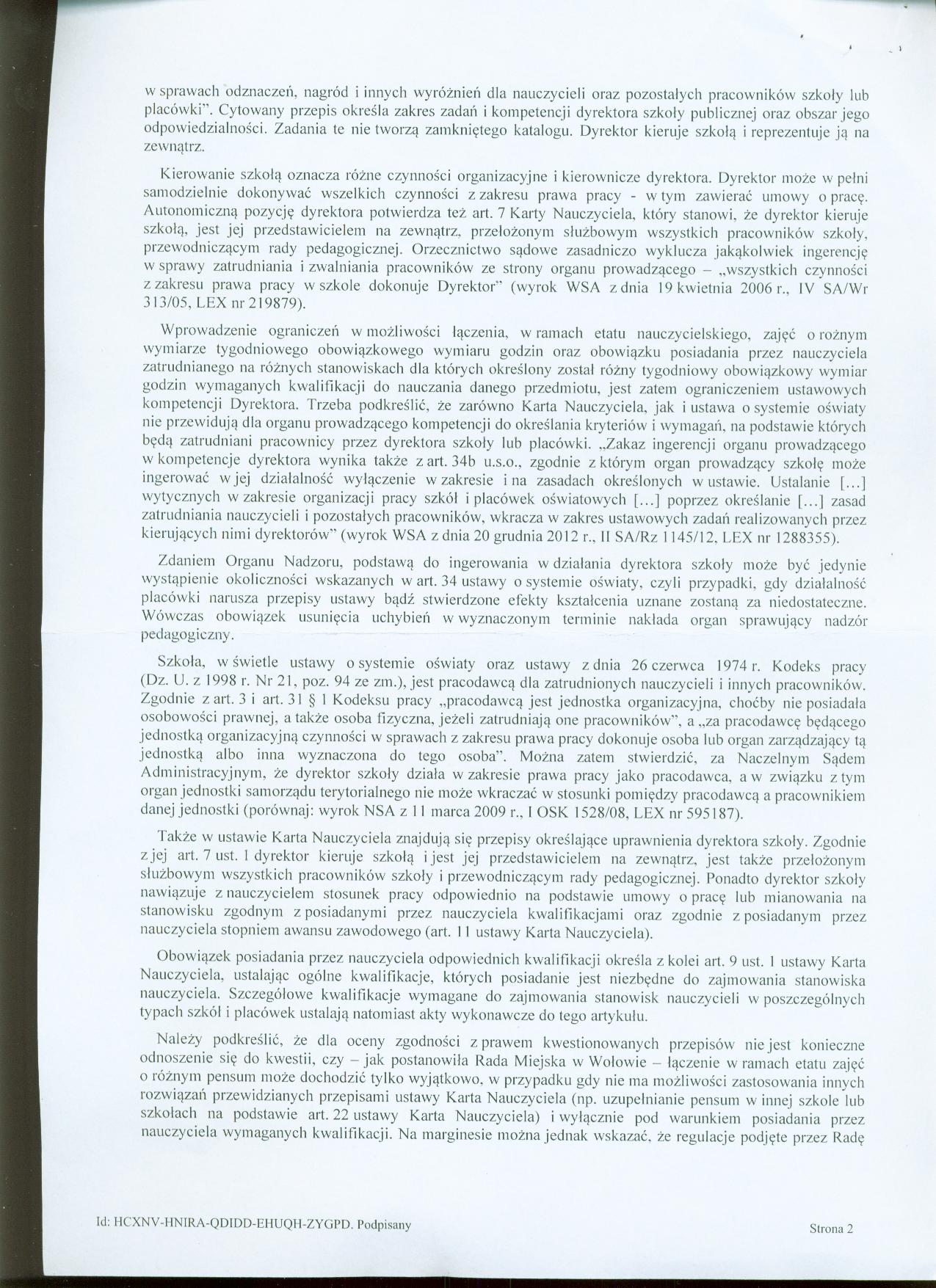 w sprawach odznaczeń, nagród i innych wyróżnień dla nauczycieli oraz pozostałych pracowników szkoły lub placówki". Cytowany przepis określa zakres zadań i kompetencji dyrektora szkoły publicznej oraz obszar jego odpowiedzialności. Zadania te nie tworzą zamkniętego katalogu. Dyrektor kieruje szkołą i reprezentuje ją na zewnątrz.

Kierowanie szkołą oznacza różne czynności organizacyjne i kierownicze dyrektora. Dyrektor może w pełni samodzielnie dokonywać wszelkich czynności z zakresu prawa pracy - w tym zawierać umowy o pracę. Autonomiczną pozycję dyrektora potwierdza też art. 7 Karty Nauczyciela, który stanowi, że dyrektor kieruje szkołą, jest jej przedstawicielem na zewnątrz, przełożonym służbowym wszystkich pracowników szkoły, przewodniczącym rady pedagogicznej. Orzecznictwo sądowe zasadniczo wyklucza jakąkolwiek ingerencję w sprawy zatrudniania i zwalniania pracowników ze strony organu prowadzącego – „wszystkich czynności z zakresu prawa pracy w szkole dokonuje Dyrektor" (wyrok WSA z dnia 19 kwietnia 2006 r., IV SA/Wr 313/05, LEX nr 219879).

Wprowadzenie ograniczeń w możliwości łączenia, w ramach etatu nauczycielskiego, zajęć o rożnym wymiarze tygodniowego obowiązkowego wymiaru godzin oraz obowiązku posiadania przez nauczyciela zatrudnianego na różnych stanowiskach dla których określony został różny tygodniowy obowiązkowy wymiar godzin wymaganych kwalifikacji do nauczania danego przedmiotu, jest zatem ograniczeniem ustawowych kompetencji Dyrektora. Trzeba podkreślić, że zarówno Karta Nauczyciela, jak i ustawa o systemie oświaty nie przewidują dla organu prowadzącego kompetencji do określania kryteriów i wymagań, na podstawie których będą zatrudniani pracownicy przez dyrektora szkoły lub placówki. „Zakaz ingerencji organu prowadzącego w kompetencje dyrektora wynika także z art. 34b u.s.o., zgodnie z którym organ prowadzący szkołę może ingerować w jej działalność wyłączenie w zakresie i na zasadach określonych w ustawie. Ustalanie [...] wytycznych w zakresie organizacji pracy szkół i placówek oświatowych [...] poprzez określanie [...] zasad zatrudniania nauczycieli i pozostałych pracowników, wkracza w zakres ustawowych zadań realizowanych przez kierujących nimi dyrektorów" (wyrok WSA z dnia 20 grudnia 2012 r., II SA/Rz 1145/12, LEX nr 1288355).

Zdaniem Organu Nadzoru, podstawą do ingerowania w działania dyrektora szkoły może być jedynie wystąpienie okoliczności wskazanych w art. 34 ustawy o systemie oświaty, czyli przypadki, gdy działalność placówki narusza przepisy ustawy bądź stwierdzone efekty kształcenia uznane zostaną za niedostateczne. Wówczas obowiązek usunięcia uchybień w wyznaczonym terminie nakłada organ sprawujący nadzór pedagogiczny.

Szkoła, w świetle ustawy o systemie oświaty oraz ustawy z dnia 26 czerwca 1974 r. Kodeks pracy (Dz. U. z 1998 r. Nr 21, poz. 94 ze zm.), jest pracodawcą dla zatrudnionych nauczycieli i innych pracowników. Zgodnie z art. 3 i art. 31 § 1 Kodeksu pracy „pracodawcą jest jednostka organizacyjna, choćby nie posiadała osobowości prawnej, a także osoba fizyczna, jeżeli zatrudniają one pracowników", a „za pracodawcę będącego jednostką organizacyjną czynności w sprawach z zakresu prawa pracy dokonuje osoba lub organ zarządzający tą jednostką albo inna wyznaczona do tego osoba". Można zatem stwierdzić, za Naczelnym Sądem Administracyjnym, że dyrektor szkoły działa w zakresie prawa pracy jako pracodawca, a w związku z tym organ jednostki samorządu terytorialnego nie może wkraczać w stosunki pomiędzy pracodawcą a pracownikiem danej jednostki (porównaj: wyrok NSA z 11 marca 2009 r., I OSK 1528/08, LEX nr 595187).

Także w ustawie Karta Nauczyciela znajdują się przepisy określające uprawnienia dyrektora szkoły. Zgodnie z jej art. 7 ust. 1 dyrektor kieruje szkołą i jest jej przedstawicielem na zewnątrz, jest także przełożonym służbowym wszystkich pracowników szkoły i przewodniczącym rady pedagogicznej. Ponadto dyrektor szkoły nawiązuje z nauczycielem stosunek pracy odpowiednio na podstawie umowy o pracę lub mianowania na stanowisku zgodnym z posiadanymi przez nauczyciela kwalifikacjami oraz zgodnie z posiadanym przez nauczyciela stopniem awansu zawodowego (art. 11 ustawy Karta Nauczyciela).

Obowiązek posiadania przez nauczyciela odpowiednich kwalifikacji określa z kolei art. 9 ust. 1 ustawy Karta Nauczyciela, ustalając ogólne kwalifikacje, których posiadanie jest niezbędne do zajmowania stanowiska nauczyciela. Szczegółowe kwalifikacje wymagane do zajmowania stanowisk nauczycieli w poszczególnych typach szkół i placówek ustalają natomiast akty wykonawcze do tego artykułu.

Należy podkreślić, że dla oceny zgodności z prawem kwestionowanych przepisów nie jest konieczne odnoszenie się do kwestii, czy – jak postanowiła Rada Miejska w Wołowie – łączenie w ramach etatu zajęć o różnym pensum może dochodzić tylko wyjątkowo, w przypadku gdy nie ma możliwości zastosowania innych rozwiązań przewidzianych przepisami ustawy Karta Nauczyciela (np. uzupełnianie pensum w innej szkole lub szkołach na podstawie art. 22 ustawy Karta Nauczyciela) i wyłącznie pod warunkiem posiadania przez nauczyciela wymaganych kwalifikacji. Na marginesie można jednak wskazać, że regulacje podjęte przez Radę

Id: HCXNV-HNIRA-QDIDD-EHUQH-ZYGPD. Podpisany

Strona 2